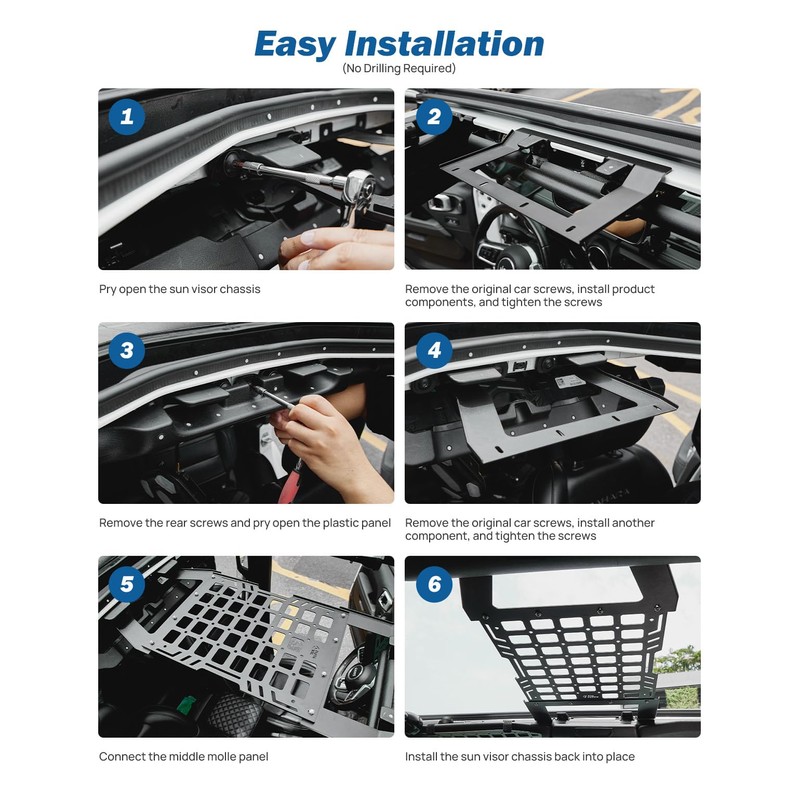 Easy Installation
(No Drilling Required)

1

Pry open the sun visor chassis

2

Remove the original car screws, install product components, and tighten the screws

3

Remove the rear screws and pry open the plastic panel

4

Remove the original car screws, install another component, and tighten the screws

5

Connect the middle molle panel

6

Install the sun visor chassis back into place